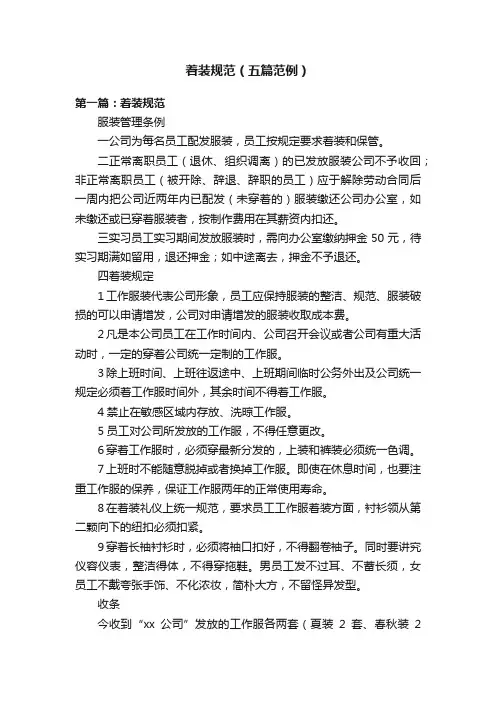 着装规范（五篇范例）

第一篇：着装规范

服装管理条例

一公司为每名员工配发服装，员工按规定要求着装和保管。

二正常离职员工（退休、组织调离）的已发放服装公司不予收回；非正常离职员工（被开除、辞退、辞职的员工）应于解除劳动合同后一周内把公司近两年内已配发（未穿着的）服装缴还公司办公室，如未缴还或已穿着服装者，按制作费用在其薪资内扣还。

三实习员工实习期间发放服装时，需向办公室缴纳押金 50 元，待实习期满如留用，退还押金；如中途离去，押金不予退还。

四着装规定

1 工作服装代表公司形象，员工应保持服装的整洁、规范、服装破损的可以申请增发，公司对申请增发的服装收取成本费。

2 凡是本公司员工在工作时间内、公司召开会议或者公司有重大活动时，一定的穿着公司统一定制的工作服。

3 除上班时间、上班往返途中、上班期间临时公务外出及公司统一规定必须着工作服时间外，其余时间不得着工作服。

4 禁止在敏感区域内存放、洗晾工作服。

5 员工对公司所发放的工作服，不得任意更改。

6 穿着工作服时，必须穿最新分发的，上装和裤装必须统一色调。

7 上班时不能随意脱掉或者换掉工作服。即使在休息时间，也要注重工作服的保养，保证工作服两年的正常使用寿命。

8 在着装礼仪上统一规范，要求员工工作服着装方面，衬衫领从第二颗向下的纽扣必须扣紧。

9 穿着长袖衬衫时，必须将袖口扣好，不得翻卷袖子。同时要讲究仪容仪表，整洁得体，不得穿拖鞋。男员工发不过耳、不蓄长须，女员工不戴夸张手饰、不化浓妆，简朴大方，不留怪异发型。

收条

今收到“xx 公司”发放的工作服各两套（夏装 2 套、春秋装 2